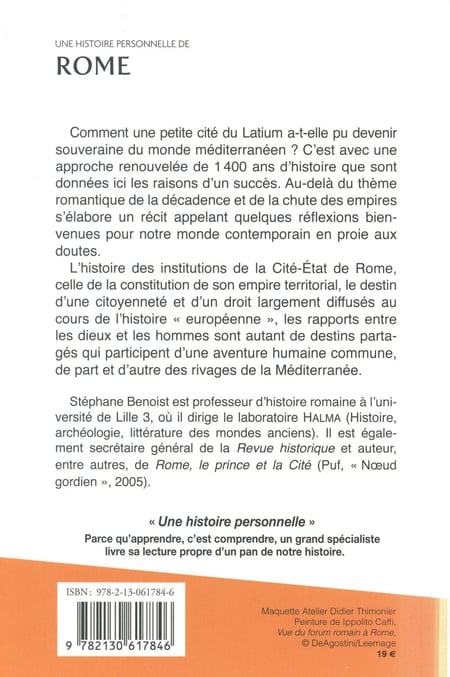 UNE HISTOIRE PERSONNELLE DE

ROME

Comment une petite cité du Latium a-t-elle pu devenir souveraine du monde méditerranéen ? C'est avec une approche renouvelée de 1 400 ans d'histoire que sont données ici les raisons d'un succès. Au-delà du thème romantique de la décadence et de la chute des empires s'élabore un récit appelant quelques réflexions bienvenues pour notre monde contemporain en proie aux doutes.

L'histoire des institutions de la Cité-État de Rome, celle de la constitution de son empire territorial, le destin d'une citoyenneté et d'un droit largement diffusés au cours de l'histoire « européenne », les rapports entre les dieux et les hommes sont autant de destins partagés qui participent d'une aventure humaine commune, de part et d'autre des rivages de la Méditerranée.

Stéphane Benoist est professeur d'histoire romaine à l'université de Lille 3, où il dirige le laboratoire HALMA (Histoire, archéologie, littérature des mondes anciens). Il est également secrétaire général de la Revue historique et auteur, entre autres, de Rome, le prince et la Cité (Puf, « Nœud gordien », 2005).

« Une histoire personnelle »

Parce qu'apprendre, c'est comprendre, un grand spécialiste livre sa lecture propre d'un pan de notre histoire.

ISBN : 978-2-13-061784-6

9 782130 617846

Maquette Atelier Didier Thimonier
Peinture de Ippolito Caffi,
Vue du forum romain à Rome,
© DeAgostini/Leemage
19 €